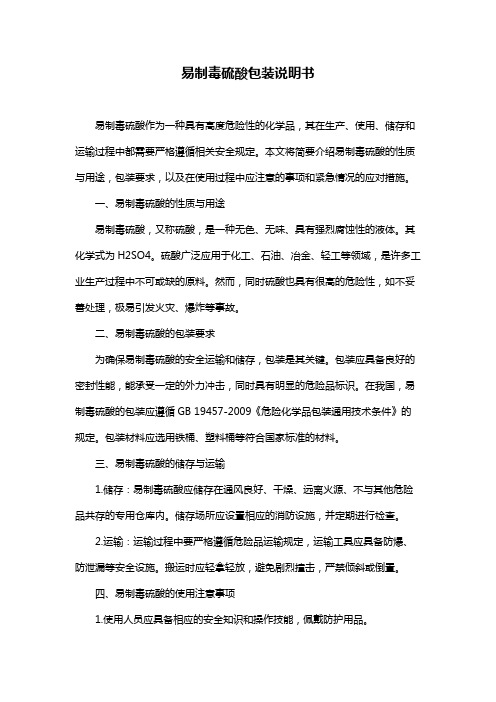 易制毒硫酸包装说明书

易制毒硫酸作为一种具有高度危险性的化学品，其在生产、使用、储存和运输过程中都需要严格遵循相关安全规定。本文将简要介绍易制毒硫酸的性质与用途，包装要求，以及在使用过程中应注意的事项和紧急情况的应对措施。

一、易制毒硫酸的性质与用途

易制毒硫酸，又称硫酸，是一种无色、无味、具有强烈腐蚀性的液体。其化学式为 H2SO4。硫酸广泛应用于化工、石油、冶金、轻工等领域，是许多工业生产过程中不可或缺的原料。然而，同时硫酸也具有很高的危险性，如不妥善处理，极易引发火灾、爆炸等事故。

二、易制毒硫酸的包装要求

为确保易制毒硫酸的安全运输和储存，包装是其关键。包装应具备良好的密封性能，能承受一定的外力冲击，同时具有明显的危险品标识。在我国，易制毒硫酸的包装应遵循 GB 19457-2009《危险化学品包装通用技术条件》的规定。包装材料应选用铁桶、塑料桶等符合国家标准的材料。

三、易制毒硫酸的储存与运输

1.储存：易制毒硫酸应储存在通风良好、干燥、远离火源、不与其他危险品共存的专用仓库内。储存场所应设置相应的消防设施，并定期进行检查。

2.运输：运输过程中要严格遵循危险品运输规定，运输工具应具备防爆、防泄漏等安全设施。搬运时应轻拿轻放，避免剧烈撞击，严禁倾斜或倒置。

四、易制毒硫酸的使用注意事项

1.使用人员应具备相应的安全知识和操作技能，佩戴防护用品。